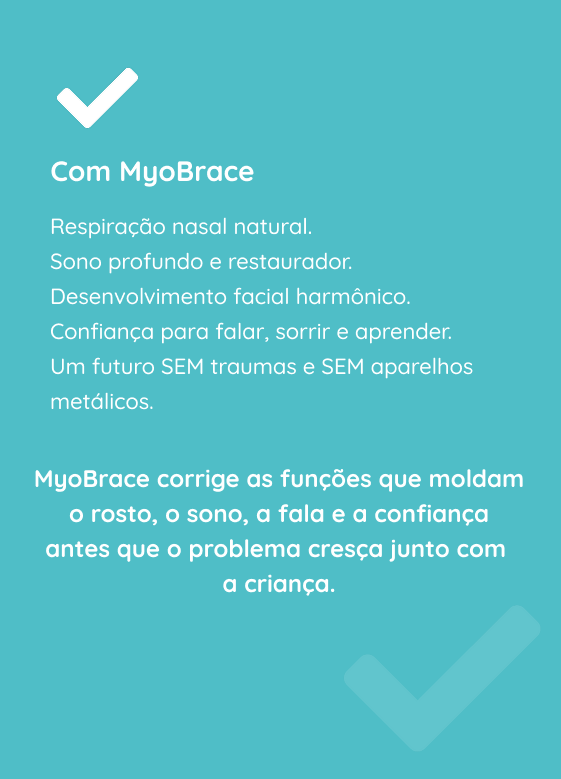 Com MyoBrace

Respiração nasal natural.
Sono profundo e restaurador.
Desenvolvimento facial harmônico.
Confiança para falar, sorrir e aprender.
Um futuro SEM traumas e SEM aparelhos metálicos.

MyoBrace corrige as funções que moldam o rosto, o sono, a fala e a confiança antes que o problema cresça junto com a criança.